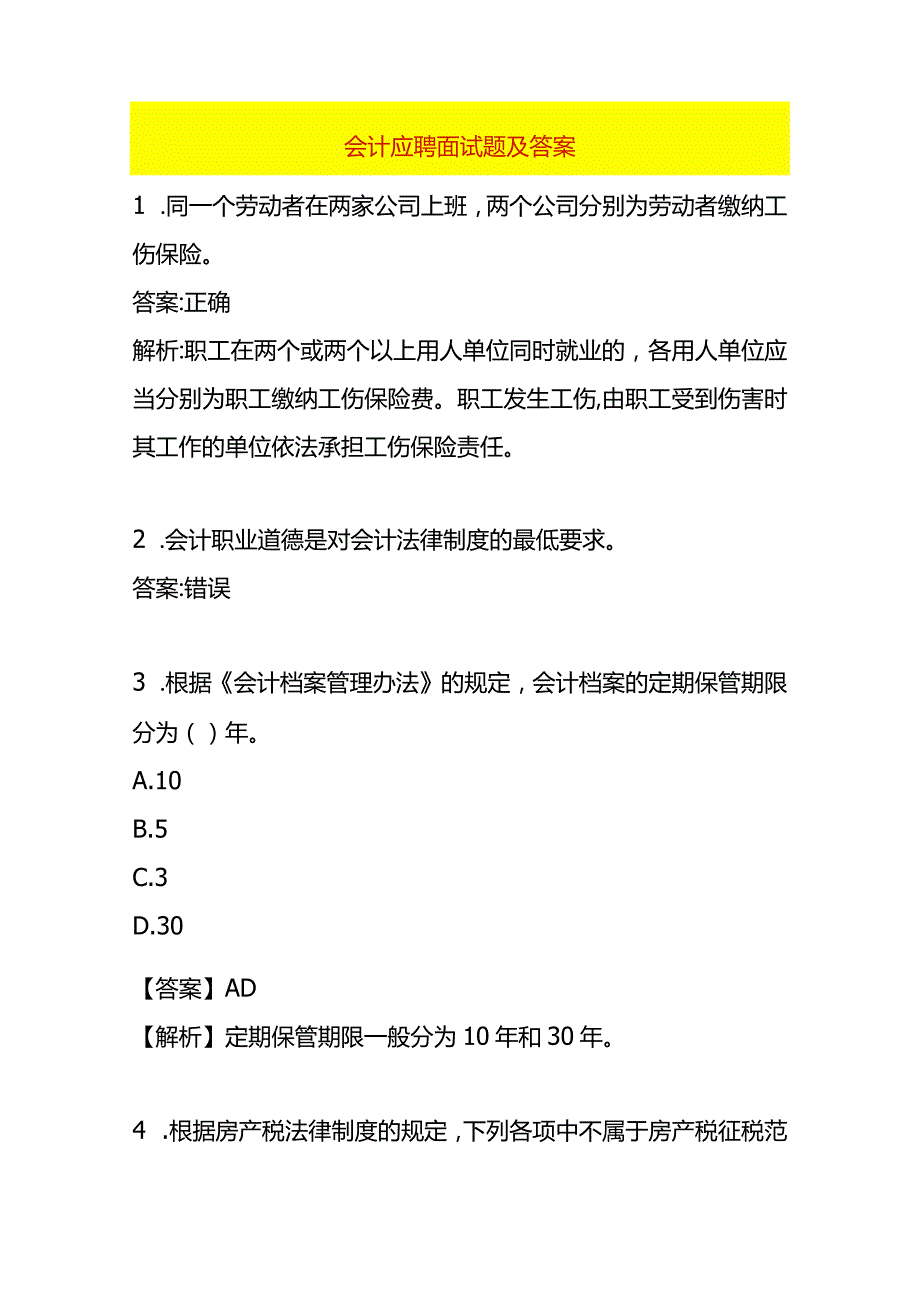 会计应聘面试题及答案

1 .同一个劳动者在两家公司上班，两个公司分别为劳动者缴纳工伤保险。

答案:正确

解析:职工在两个或两个以上用人单位同时就业的，各用人单位应当分别为职工缴纳工伤保险费。职工发生工伤,由职工受到伤害时其工作的单位依法承担工伤保险责任。

2 .会计职业道德是对会计法律制度的最低要求。

答案:错误

3 .根据《会计档案管理办法》的规定，会计档案的定期保管期限分为（ ）年。

A.10

B.5

C.3

D.30

【答案】AD

【解析】定期保管期限一般分为 10 年和 30 年。

4 .根据房产税法律制度的规定，下列各项中不属于房产税征税范